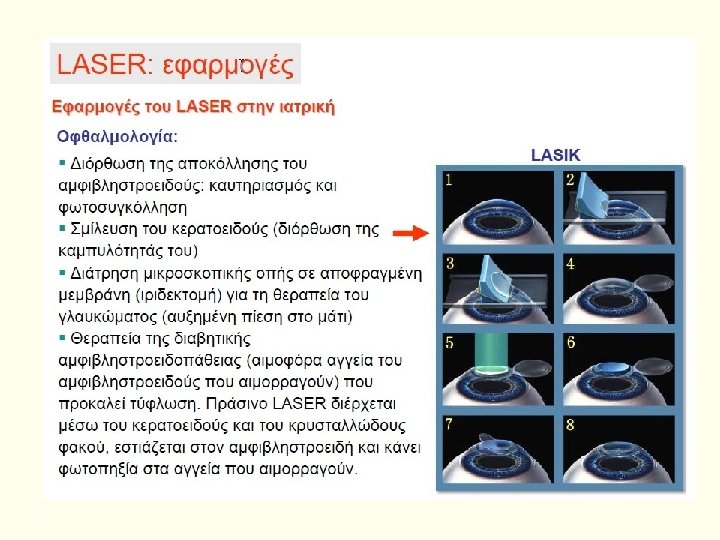 LASER: εφαρμογές

Εφαρμογές του LASER στην ιατρική

Οφθαλμολογία:

▪ Διόρθωση της αποκόλλησης του αμφιβληστροειδούς: καυτηριασμός και φωτοσυγκόλληση
▪ Σμίλευση του κερατοειδούς (διόρθωση της καμπυλότητάς του)
▪ Διάτρηση μικροσκοπικής οπής σε αποφραγμένη μεμβράνη (ιριδεκτομή) για τη θεραπεία του γλαυκώματος (αυξημένη πίεση στο μάτι)
▪ Θεραπεία της διαβητικής αμφιβληστροειδοπάθειας (αιμοφόρα αγγεία του αμφιβληστροειδούς που αιμορραγούν) που προκαλεί τύφλωση. Πράσινο LASER διέρχεται μέσω του κερατοειδούς και του κρυσταλλώδους φακού, εστιάζεται στον αμφιβληστροειδή και κάνει φωτοπηξία στα αγγεία που αιμορραγούν.

LASIK

1
2
3
4
5
6
7
8